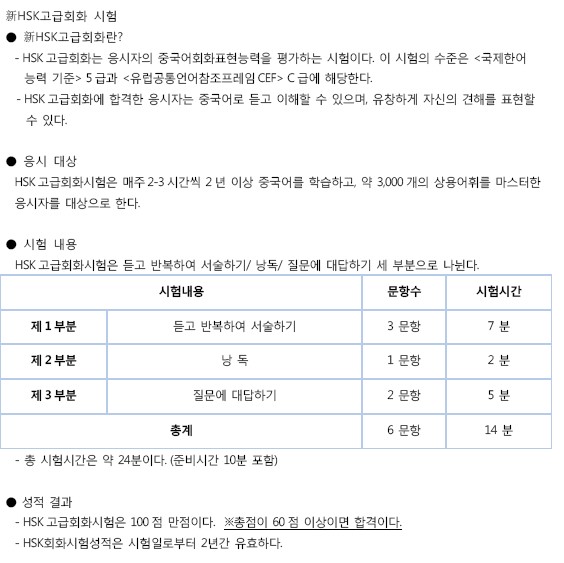 新HSK고급회화 시험

● 新HSK고급회화란?

- HSK 고급회화는 응시자의 중국어회화표현능력을 평가하는 시험이다. 이 시험의 수준은 <국제한어 능력 기준> 5 급과 <유럽공통언어참조프레임 CEF> C 급에 해당한다.

- HSK 고급회화에 합격한 응시자는 중국어로 듣고 이해할 수 있으며, 유창하게 자신의 견해를 표현할 수 있다.

● 응시 대상

HSK 고급회화시험은 매주 2-3 시간씩 2 년 이상 중국어를 학습하고, 약 3,000 개의 상용어휘를 마스터한 응시자를 대상으로 한다.

● 시험 내용

HSK 고급회화시험은 듣고 반복하여 서술하기/ 낭독/ 질문에 대답하기 세 부분으로 나뉜다.

| 시험내용 | | 문항수 | 시험시간 |
|---|---|---|---|
| 제 1 부분 | 듣고 반복하여 서술하기 | 3 문항 | 7 분 |
| 제 2 부분 | 낭 독 | 1 문항 | 2 분 |
| 제 3 부분 | 질문에 대답하기 | 2 문항 | 5 분 |
| 총계 | | 6 문항 | 14 분 |

- 총 시험시간은 약 24분이다. (준비시간 10분 포함)

● 성적 결과

- HSK 고급회화시험은 100 점 만점이다. ※총점이 60 점 이상이면 합격이다.

- HSK회화시험성적은 시험일로부터 2년간 유효하다.